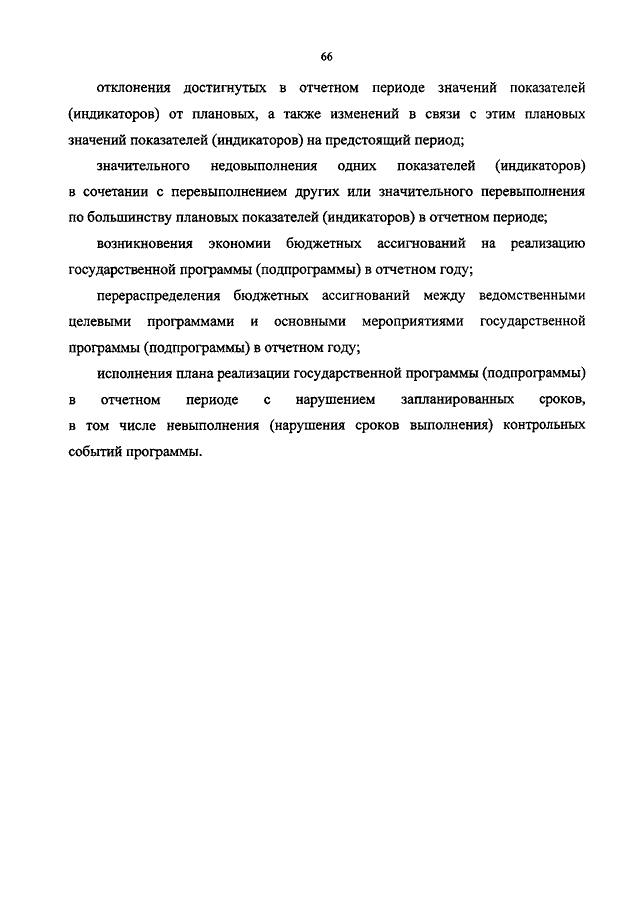 66

отклонения достигнутых в отчетном периоде значений показателей (индикаторов) от плановых, а также изменений в связи с этим плановых значений показателей (индикаторов) на предстоящий период;

значительного недовыполнения одних показателей (индикаторов) в сочетании с перевыполнением других или значительного перевыполнения по большинству плановых показателей (индикаторов) в отчетном периоде;

возникновения экономии бюджетных ассигнований на реализацию государственной программы (подпрограммы) в отчетном году;

перераспределения бюджетных ассигнований между ведомственными целевыми программами и основными мероприятиями государственной программы (подпрограммы) в отчетном году;

исполнения плана реализации государственной программы (подпрограммы) в отчетном периоде с нарушением запланированных сроков, в том числе невыполнения (нарушения сроков выполнения) контрольных событий программы.